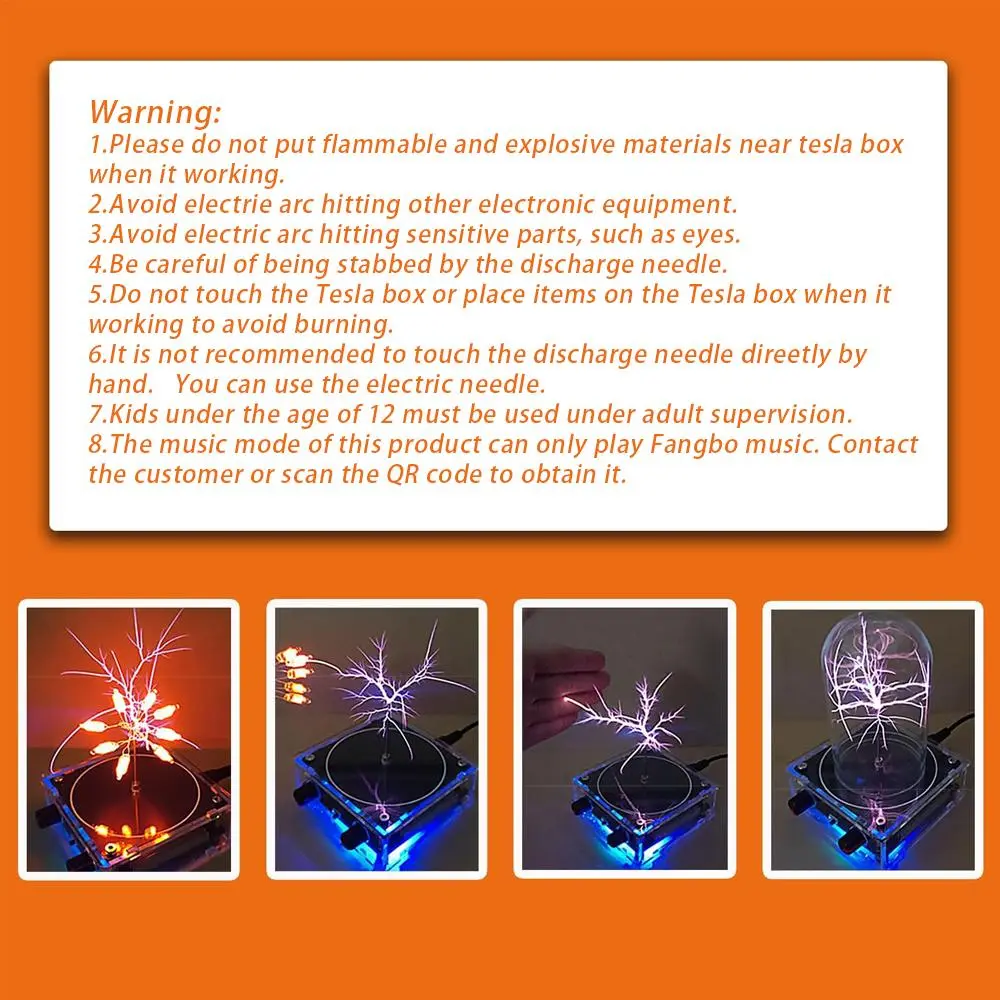 Warning:

1.Please do not put flammable and explosive materials near tesla box when it working.

2.Avoid electrie arc hitting other electronic equipment.

3.Avoid electric arc hitting sensitive parts, such as eyes.

4.Be careful of being stabbed by the discharge needle.

5.Do not touch the Tesla box or place items on the Tesla box when it working to avoid burning.

6.It is not recommended to touch the discharge needle direetly by hand. You can use the electric needle.

7.Kids under the age of 12 must be used under adult supervision.

8.The music mode of this product can only play Fangbo music. Contact the customer or scan the QR code to obtain it.